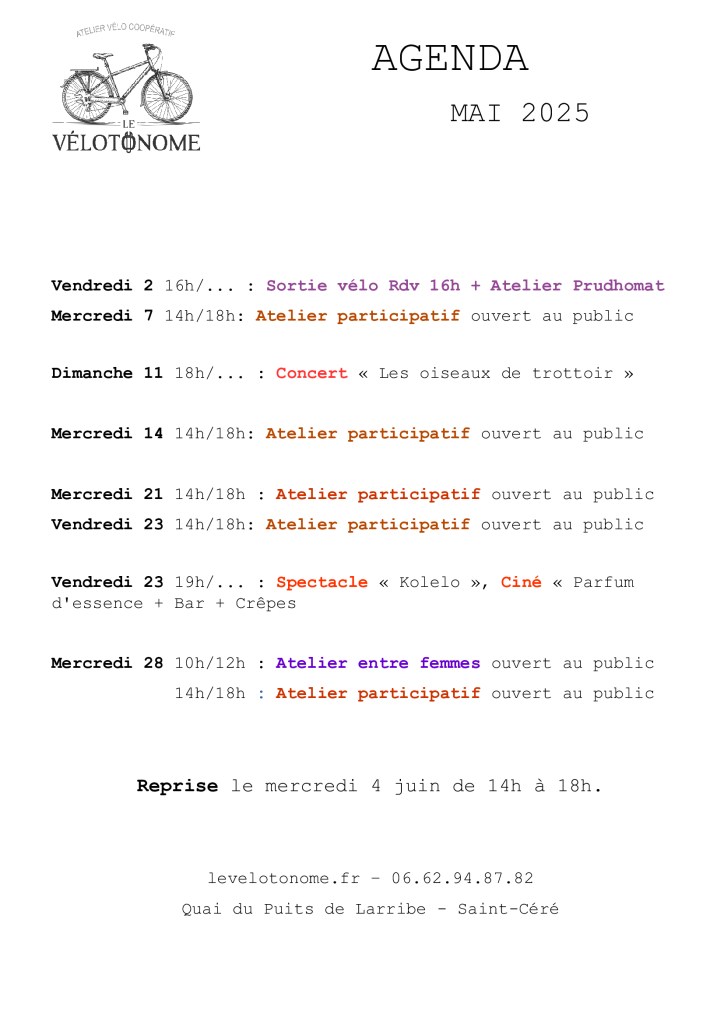 ATELIER VÉLO COOPÉRATIF
LE
VÉLOTONOME

AGENDA

MAI 2025

Vendredi 2 16h/... : Sortie vélo Rdv 16h + Atelier Prudhomat
Mercredi 7 14h/18h: Atelier participatif ouvert au public

Dimanche 11 18h/... : Concert « Les oiseaux de trottoir »

Mercredi 14 14h/18h: Atelier participatif ouvert au public

Mercredi 21 14h/18h : Atelier participatif ouvert au public
Vendredi 23 14h/18h: Atelier participatif ouvert au public

Vendredi 23 19h/... : Spectacle « Kolelo », Ciné « Parfum d'essence + Bar + Crêpes

Mercredi 28 10h/12h : Atelier entre femmes ouvert au public
14h/18h : Atelier participatif ouvert au public

Reprise le mercredi 4 juin de 14h à 18h.

levelotonome.fr – 06.62.94.87.82
Quai du Puits de Larribe - Saint-Céré